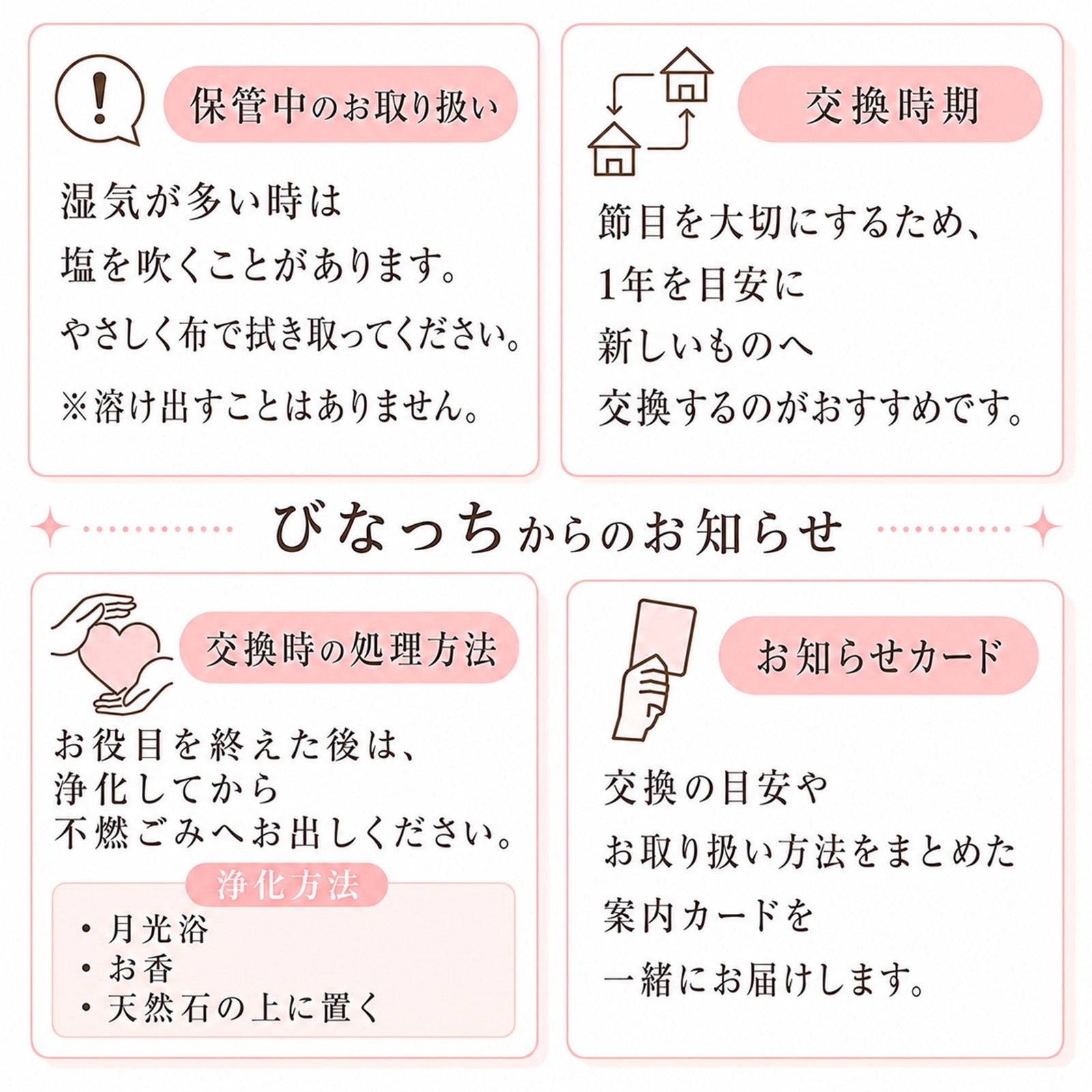 保管中のお取り扱い

湿気が多い時は
塩を吹くことがあります。
やさしく布で拭き取ってください。
※溶け出すことはありません。

交換時期

節目を大切にするため、
1年を目安に
新しいものへ
交換するのがおすすめです。

びなっちからのお知らせ

交換時の処理方法

お役目を終えた後は、
浄化してから
不燃ごみへお出しください。

浄化方法

• 月光浴
• お香
• 天然石の上に置く

お知らせカード

交換の目安や
お取り扱い方法をまとめた
案内カードを
一緒にお届けします。